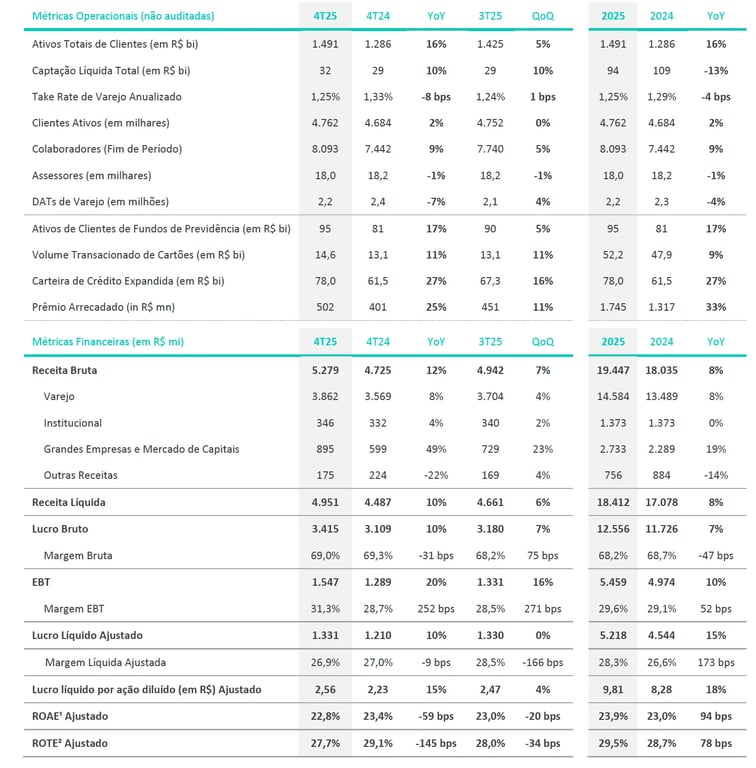 | Métricas Operacionais (não auditadas) | 4T25 | 4T24 | YoY | 3T25 | QoQ | 2025 | 2024 | YoY |
|---|---|---|---|---|---|---|---|---|
| Ativos Totais de Clientes (em R$ bi) | 1.491 | 1.286 | 16% | 1.425 | 5% | 1.491 | 1.286 | 16% |
| Captação Líquida Total (em R$ bi) | 32 | 29 | 10% | 29 | 10% | 94 | 109 | -13% |
| Take Rate de Varejo Anualizado | 1,25% | 1,33% | -8 bps | 1,24% | 1 bps | 1,25% | 1,29% | -4 bps |
| Clientes Ativos (em milhares) | 4.762 | 4.684 | 2% | 4.752 | 0% | 4.762 | 4.684 | 2% |
| Colaboradores (Fim de Período) | 8.093 | 7.442 | 9% | 7.740 | 5% | 8.093 | 7.442 | 9% |
| Assessores (em milhares) | 18,0 | 18,2 | -1% | 18,2 | -1% | 18,0 | 18,2 | -1% |
| DATs de Varejo (em milhões) | 2,2 | 2,4 | -7% | 2,1 | 4% | 2,2 | 2,3 | -4% |
| Ativos de Clientes de Fundos de Previdência (em R$ bi) | 95 | 81 | 17% | 90 | 5% | 95 | 81 | 17% |
| Volume Transacionado de Cartões (em R$ bi) | 14,6 | 13,1 | 11% | 13,1 | 11% | 52,2 | 47,9 | 9% |
| Carteira de Crédito Expandida (em R$ bi) | 78,0 | 61,5 | 27% | 67,3 | 16% | 78,0 | 61,5 | 27% |
| Prêmio Arrecadado (in R$ mn) | 502 | 401 | 25% | 451 | 11% | 1.745 | 1.317 | 33% |

| Métricas Financeiras (em R$ mi) | 4T25 | 4T24 | YoY | 3T25 | QoQ | 2025 | 2024 | YoY |
|---|---|---|---|---|---|---|---|---|
| Receita Bruta | 5.279 | 4.725 | 12% | 4.942 | 7% | 19.447 | 18.035 | 8% |
| Varejo | 3.862 | 3.569 | 8% | 3.704 | 4% | 14.584 | 13.489 | 8% |
| Institucional | 346 | 332 | 4% | 340 | 2% | 1.373 | 1.373 | 0% |
| Grandes Empresas e Mercado de Capitais | 895 | 599 | 49% | 729 | 23% | 2.733 | 2.289 | 19% |
| Outras Receitas | 175 | 224 | -22% | 169 | 4% | 756 | 884 | -14% |
| Receita Líquida | 4.951 | 4.487 | 10% | 4.661 | 6% | 18.412 | 17.078 | 8% |
| Lucro Bruto | 3.415 | 3.109 | 10% | 3.180 | 7% | 12.556 | 11.726 | 7% |
| Margem Bruta | 69,0% | 69,3% | -31 bps | 68,2% | 75 bps | 68,2% | 68,7% | -47 bps |
| EBT | 1.547 | 1.289 | 20% | 1.331 | 16% | 5.459 | 4.974 | 10% |
| Margem EBT | 31,3% | 28,7% | 252 bps | 28,5% | 271 bps | 29,6% | 29,1% | 52 bps |
| Lucro Líquido Ajustado | 1.331 | 1.210 | 10% | 1.330 | 0% | 5.218 | 4.544 | 15% |
| Margem Líquida Ajustada | 26,9% | 27,0% | -9 bps | 28,5% | -166 bps | 28,3% | 26,6% | 173 bps |
| Lucro líquido por ação diluído (em R$) Ajustado | 2,56 | 2,23 | 15% | 2,47 | 4% | 9,81 | 8,28 | 18% |
| ROAE¹ Ajustado | 22,8% | 23,4% | -59 bps | 23,0% | -20 bps | 23,9% | 23,0% | 94 bps |
| ROTE² Ajustado | 27,7% | 29,1% | -145 bps | 28,0% | -34 bps | 29,5% | 28,7% | 78 bps |